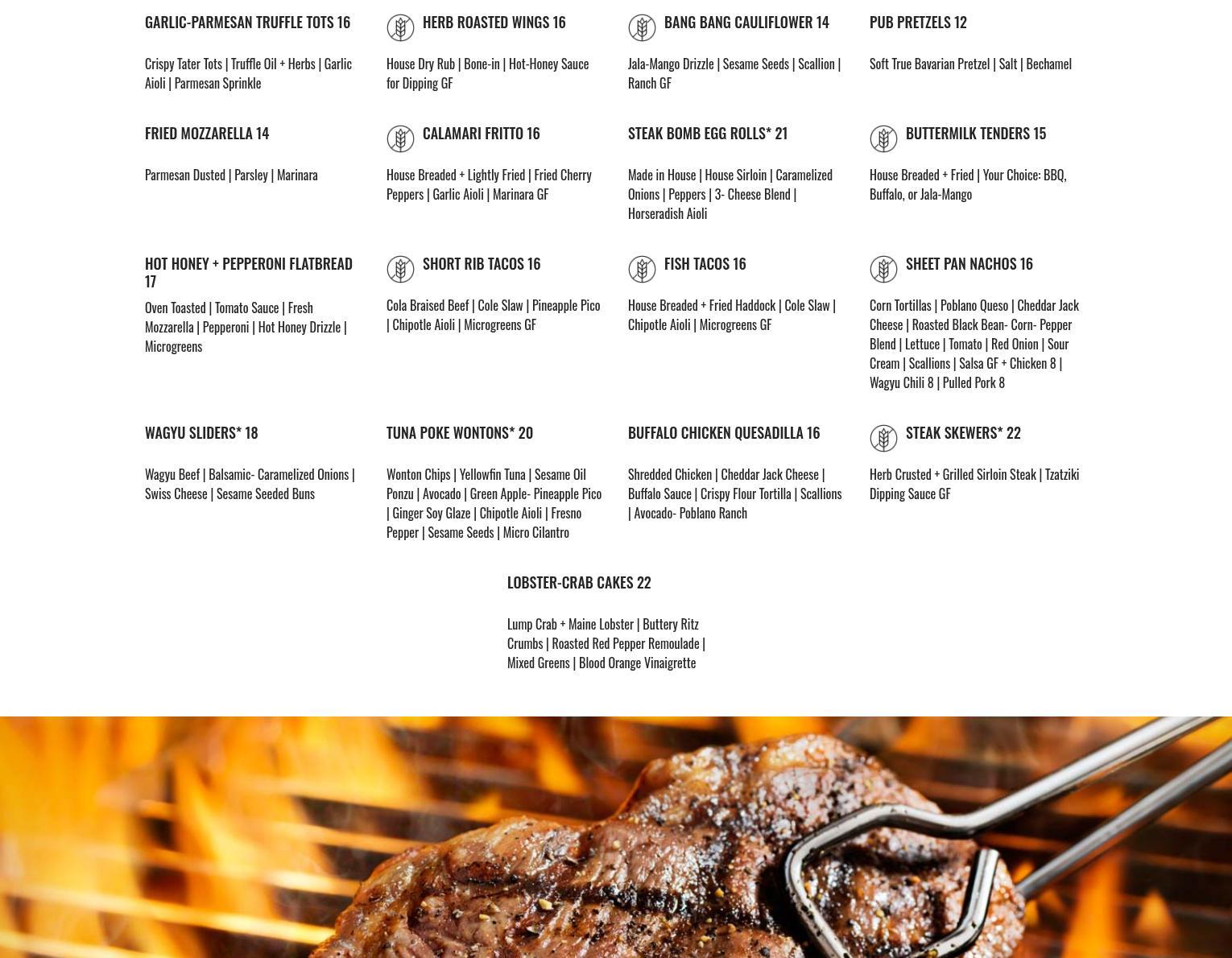 GARLIC-PARMESAN TRUFFLE TOTS 16

Crispy Tater Tots | Truffle Oil + Herbs | Garlic Aioli | Parmesan Sprinkle

HERB ROASTED WINGS 16

House Dry Rub | Bone-in | Hot-Honey Sauce for Dipping GF

BANG BANG CAULIFLOWER 14

Jala-Mango Drizzle | Sesame Seeds | Scallion | Ranch GF

PUB PRETZELS 12

Soft True Bavarian Pretzel | Salt | Bechamel

FRIED MOZZARELLA 14

Parmesan Dusted | Parsley | Marinara

CALAMARI FRITTO 16

House Breaded + Lightly Fried | Fried Cherry Peppers | Garlic Aioli | Marinara GF

STEAK BOMB EGG ROLLS* 21

Made in House | House Sirloin | Caramelized Onions | Peppers | 3- Cheese Blend | Horseradish Aioli

BUTTERMILK TENDERS 15

House Breaded + Fried | Your Choice: BBQ, Buffalo, or Jala-Mango

HOT HONEY + PEPPERONI FLATBREAD 17

Oven Toasted | Tomato Sauce | Fresh Mozzarella | Pepperoni | Hot Honey Drizzle | Microgreens

SHORT RIB TACOS 16

Cola Braised Beef | Cole Slaw | Pineapple Pico | Chipotle Aioli | Microgreens GF

FISH TACOS 16

House Breaded + Fried Haddock | Cole Slaw | Chipotle Aioli | Microgreens GF

SHEET PAN NACHOS 16

Corn Tortillas | Poblano Queso | Cheddar Jack Cheese | Roasted Black Bean- Corn- Pepper Blend | Lettuce | Tomato | Red Onion | Sour Cream | Scallions | Salsa GF + Chicken 8 | Wagyu Chili 8 | Pulled Pork 8

WAGYU SLIDERS* 18

Wagyu Beef | Balsamic- Caramelized Onions | Swiss Cheese | Sesame Seeded Buns

TUNA POKE WONTONS* 20

Wonton Chips | Yellowfin Tuna | Sesame Oil Ponzu | Avocado | Green Apple- Pineapple Pico | Ginger Soy Glaze | Chipotle Aioli | Fresno Pepper | Sesame Seeds | Micro Cilantro

BUFFALO CHICKEN QUESADILLA 16

Shredded Chicken | Cheddar Jack Cheese | Buffalo Sauce | Crispy Flour Tortilla | Scallions | Avocado- Poblano Ranch

STEAK SKEWERS* 22

Herb Crusted + Grilled Sirloin Steak | Tzatziki Dipping Sauce GF

LOBSTER-CRAB CAKES 22

Lump Crab + Maine Lobster | Buttery Ritz Crumbs | Roasted Red Pepper Remoulade | Mixed Greens | Blood Orange Vinaigrette